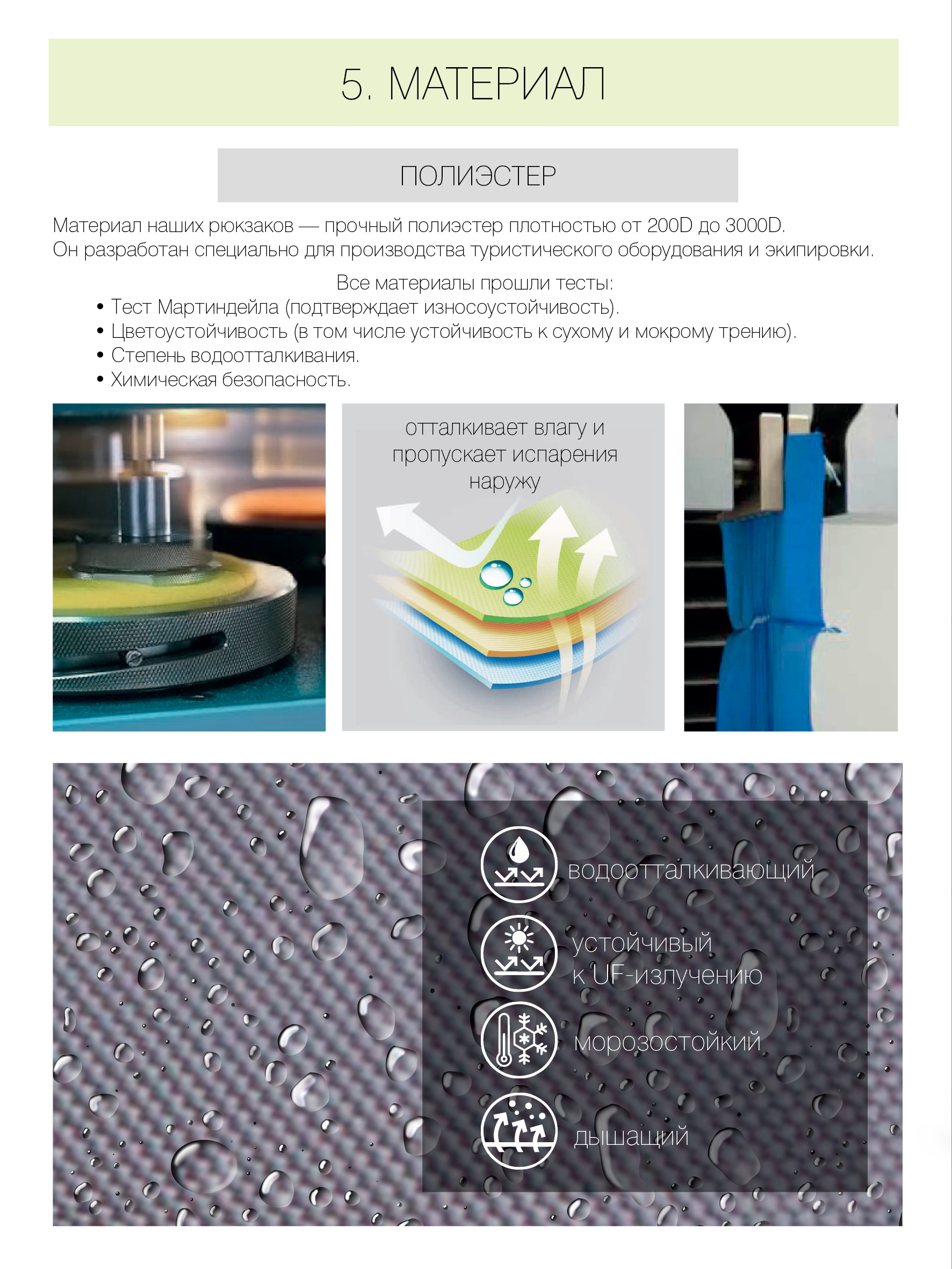 5. МАТЕРИАЛ

ПОЛИЭСТЕР

Материал наших рюкзаков — прочный полиэстер плотностью от 200D до 3000D.
Он разработан специально для производства туристического оборудования и экипировки.

Все материалы прошли тесты:
• Тест Мартиндейла (подтверждает износоустойчивость).
• Цветоустойчивость (в том числе устойчивость к сухому и мокрому трению).
• Степень водоотталкивания.
• Химическая безопасность.

отталкивает влагу и пропускает испарения наружу

водоотталкивающий

устойчивый
к UF-излучению

морозостойкий

дышащий